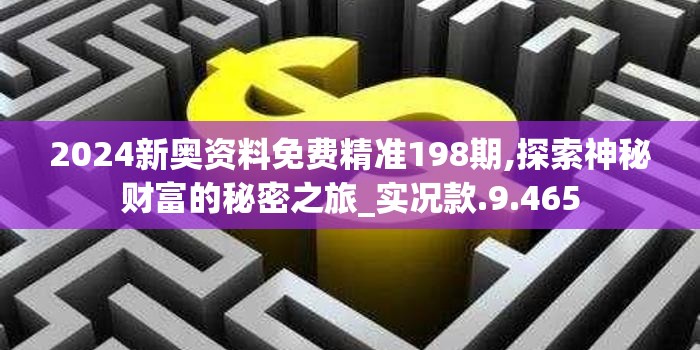 2024新奥资料免费精准198期,探索神秘财富的秘密之旅_实况款.9.465